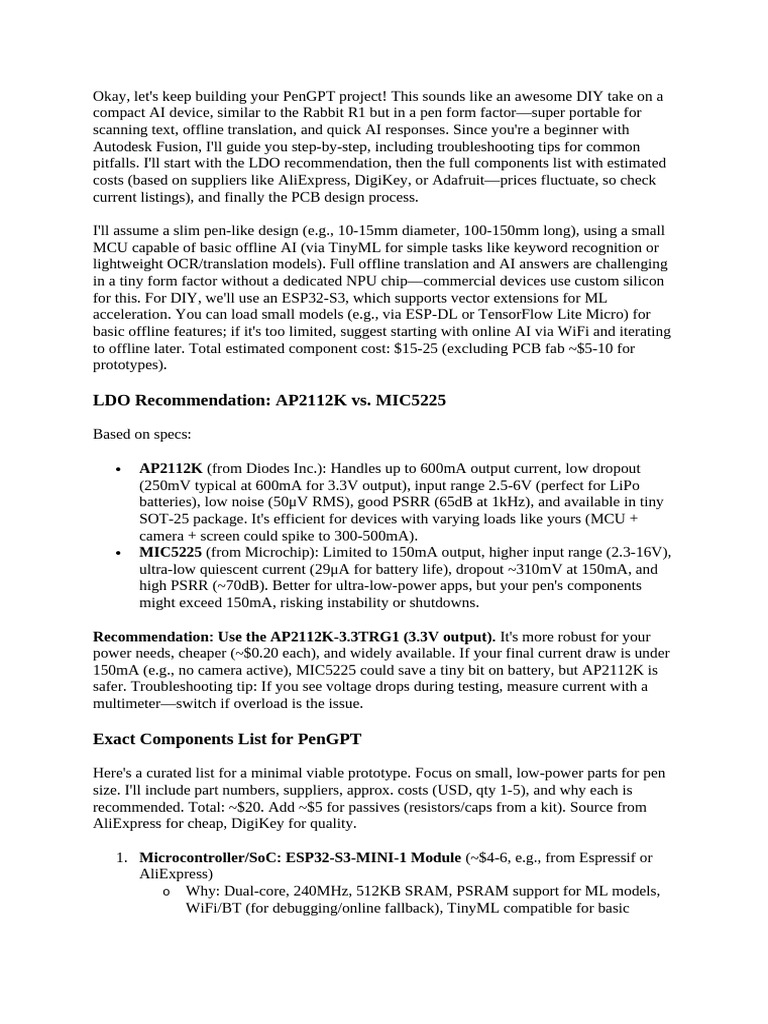 Okay, let's keep building your PenGPT project! This sounds like an awesome DIY take on a compact AI device, similar to the Rabbit R1 but in a pen form factor—super portable for scanning text, offline translation, and quick AI responses. Since you're a beginner with Autodesk Fusion, I'll guide you step-by-step, including troubleshooting tips for common pitfalls. I'll start with the LDO recommendation, then the full components list with estimated costs (based on suppliers like AliExpress, DigiKey, or Adafruit—prices fluctuate, so check current listings), and finally the PCB design process.

I'll assume a slim pen-like design (e.g., 10-15mm diameter, 100-150mm long), using a small MCU capable of basic offline AI (via TinyML for simple tasks like keyword recognition or lightweight OCR/translation models). Full offline translation and AI answers are challenging in a tiny form factor without a dedicated NPU chip—commercial devices use custom silicon for this. For DIY, we'll use an ESP32-S3, which supports vector extensions for ML acceleration. You can load small models (e.g., via ESP-DL or TensorFlow Lite Micro) for basic offline features; if it's too limited, suggest starting with online AI via WiFi and iterating to offline later. Total estimated component cost: $15-25 (excluding PCB fab ~$5-10 for prototypes).

LDO Recommendation: AP2112K vs. MIC5225

Based on specs:

• AP2112K (from Diodes Inc.): Handles up to 600mA output current, low dropout (250mV typical at 600mA for 3.3V output), input range 2.5-6V (perfect for LiPo batteries), low noise (50µV RMS), good PSRR (65dB at 1kHz), and available in tiny SOT-25 package. It's efficient for devices with varying loads like yours (MCU + camera + screen could spike to 300-500mA).
• MIC5225 (from Microchip): Limited to 150mA output, higher input range (2.3-16V), ultra-low quiescent current (29µA for battery life), dropout ~310mV at 150mA, and high PSRR (~70dB). Better for ultra-low-power apps, but your pen's components might exceed 150mA, risking instability or shutdowns.

Recommendation: Use the AP2112K-3.3TRG1 (3.3V output). It's more robust for your power needs, cheaper (~$0.20 each), and widely available. If your final current draw is under 150mA (e.g., no camera active), MIC5225 could save a tiny bit on battery, but AP2112K is safer. Troubleshooting tip: If you see voltage drops during testing, measure current with a multimeter—switch if overload is the issue.

Exact Components List for PenGPT

Here's a curated list for a minimal viable prototype. Focus on small, low-power parts for pen size. I'll include part numbers, suppliers, approx. costs (USD, qty 1-5), and why each is recommended. Total: ~$20. Add ~$5 for passives (resistors/caps from a kit). Source from AliExpress for cheap, DigiKey for quality.

1. Microcontroller/SoC: ESP32-S3-MINI-1 Module (~$4-6, e.g., from Espressif or AliExpress)
o Why: Dual-core, 240MHz, 512KB SRAM, PSRAM support for ML models, WiFi/BT (for debugging/online fallback), TinyML compatible for basic